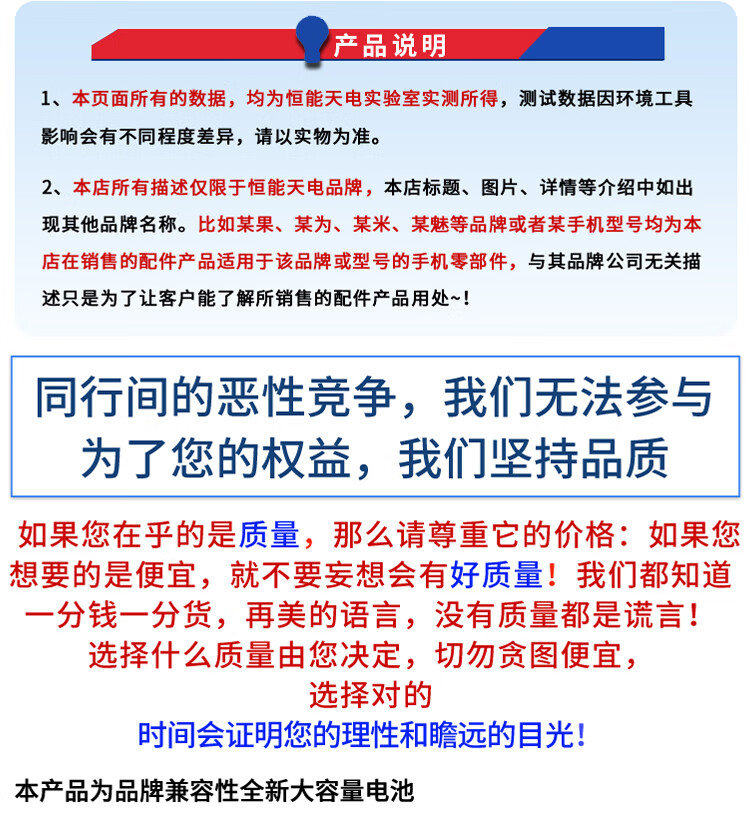 产品说明

1、本页面所有的数据，均为恒能天电实验室实测所得，测试数据因环境工具影响会有不同程度差异，请以实物为准。

2、本店所有描述仅限于恒能天电品牌，本店标题、图片、详情等介绍中如出现其他品牌名称。比如某果、某为、某米、某魅等品牌或者某手机型号均为本店在销售的配件产品适用于该品牌或型号的手机零部件，与其品牌公司无关描述只是为了让客户能了解所销售的配件产品用处~!

同行间的恶性竞争，我们无法参与
为了您的权益，我们坚持品质

如果您在乎的是质量，那么请尊重它的价格：如果您想要的是便宜，就不要妄想会有好质量！我们都知道一分钱一分货，再美的语言，没有质量都是谎言！
选择什么质量由您决定，切勿贪图便宜，
选择对的
时间会证明您的理性和瞻远的目光！

本产品为品牌兼容性全新大容量电池